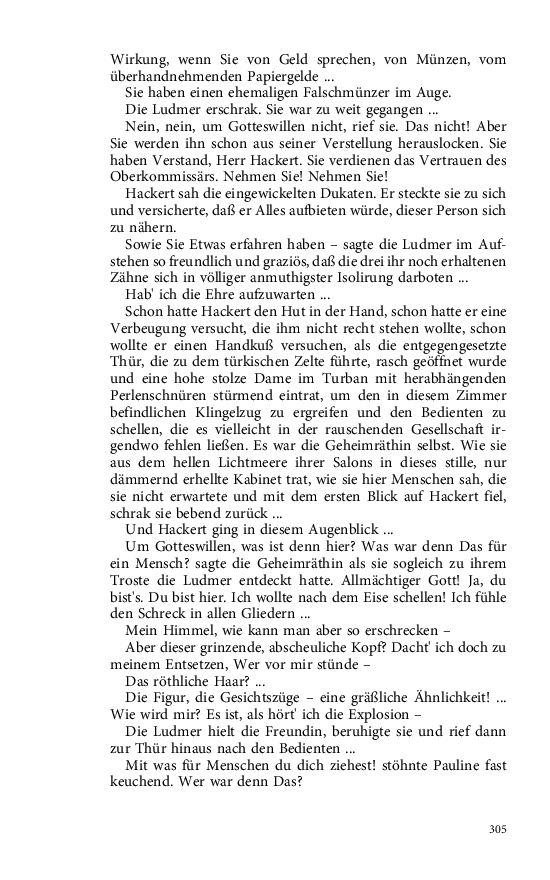 Wirkung, wenn Sie von Geld sprechen, von Münzen, vom überhandnehmenden Papiergelde ...

Sie haben einen ehemaligen Falschmünzer im Auge.

Die Ludmer erschrak. Sie war zu weit gegangen ...

Nein, nein, um Gotteswillen nicht, rief sie. Das nicht! Aber Sie werden ihn schon aus seiner Verstellung herauslocken. Sie haben Verstand, Herr Hackert. Sie verdienen das Vertrauen des Oberkommissärs. Nehmen Sie! Nehmen Sie!

Hackert sah die eingewickelten Dukaten. Er steckte sie zu sich und versicherte, daß er Alles aufbieten würde, dieser Person sich zu nähern.

Sowie Sie Etwas erfahren haben – sagte die Ludmer im Aufstehen so freundlich und graziös, daß die drei ihr noch erhaltenen Zähne sich in völliger anmuthigster Isolirung darboten ...

Hab' ich die Ehre aufzuwarten ...

Schon hatte Hackert den Hut in der Hand, schon hatte er eine Verbeugung versucht, die ihm nicht recht stehen wollte, schon wollte er einen Handkuß versuchen, als die entgegengesetzte Thür, die zu dem türkischen Zelte führte, rasch geöffnet wurde und eine hohe stolze Dame im Turban mit herabhängenden Perlenschnüren stürmend eintrat, um den in diesem Zimmer befindlichen Klingelzug zu ergreifen und den Bedienten zu schellen, die es vielleicht in der rauschenden Gesellschaft irgendwo fehlen ließen. Es war die Geheimräthin selbst. Wie sie aus dem hellen Lichtmeere ihrer Salons in dieses stille, nur dämmernd erhellte Kabinet trat, wie sie hier Menschen sah, die sie nicht erwartete und mit dem ersten Blick auf Hackert fiel, schrak sie bebend zurück ...

Und Hackert ging in diesem Augenblick ...

Um Gotteswillen, was ist denn hier? Was war denn Das für ein Mensch? sagte die Geheimräthin als sie sogleich zu ihrem Troste die Ludmer entdeckt hatte. Allmächtiger Gott! Ja, du bist's. Du bist hier. Ich wollte nach dem Eise schellen! Ich fühle den Schreck in allen Gliedern ...

Mein Himmel, wie kann man aber so erschrecken –

Aber dieser grinzende, abscheuliche Kopf? Dacht' ich doch zu meinem Entsetzen, Wer vor mir stünde –

Das röthliche Haar? ...

Die Figur, die Gesichtszüge – eine gräßliche Ähnlichkeit! ... Wie wird mir? Es ist, als hört' ich die Explosion –

Die Ludmer hielt die Freundin, beruhigte sie und rief dann zur Thür hinaus nach den Bedienten ...

Mit was für Menschen du dich ziehest! stöhnte Pauline fast keuchend. Wer war denn Das?

305